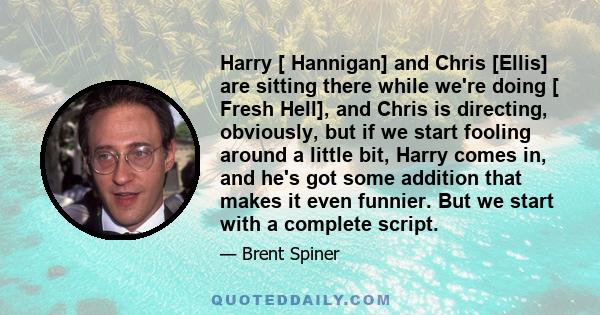 Harry [ Hannigan] and Chris [Ellis] are sitting there while we're doing [ Fresh Hell], and Chris is directing, obviously, but if we start fooling around a little bit, Harry comes in, and he's got some addition that makes it even funnier. But we start with a complete script.

— Brent Spiner

QUOTEDDAILY.COM